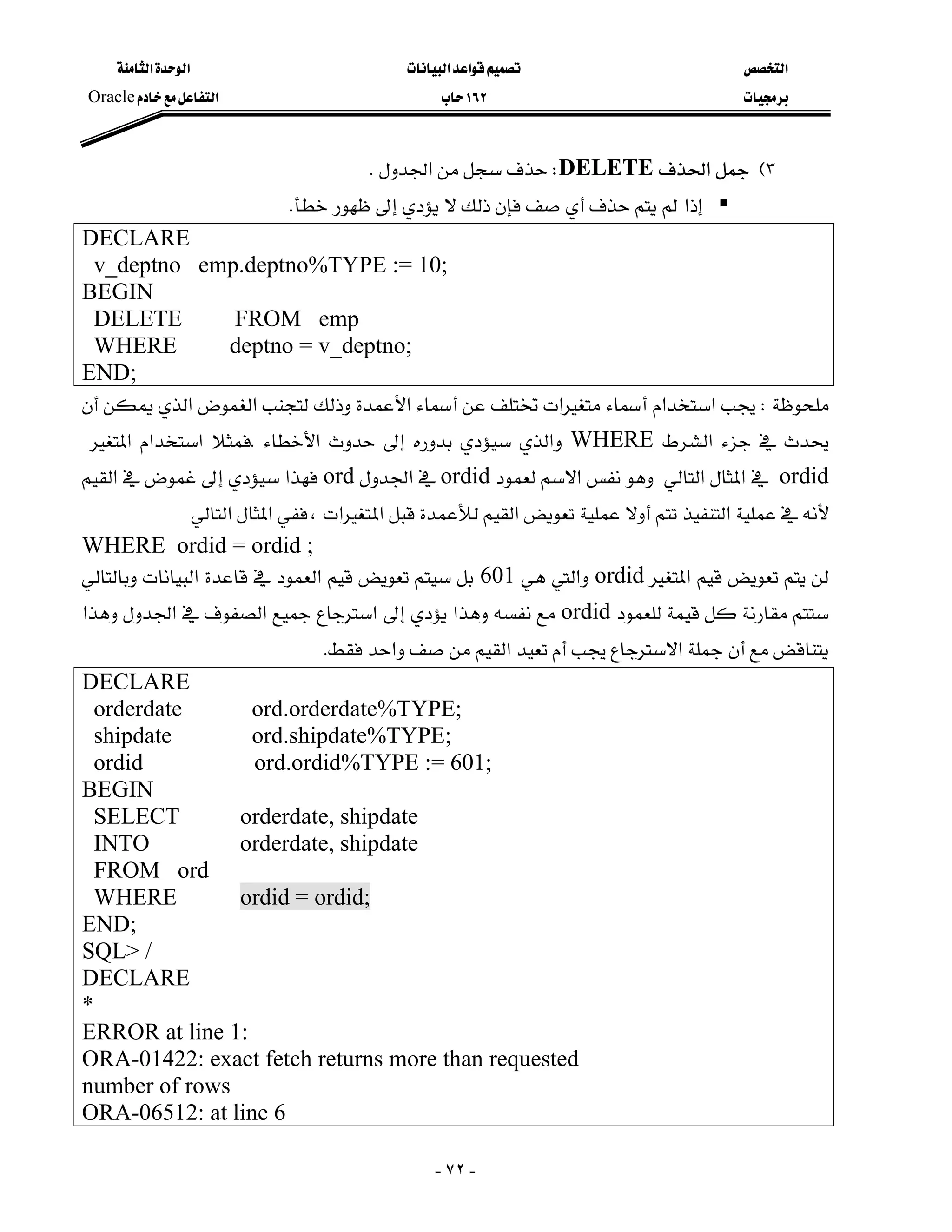 التخصص
برمجيات

تصميم قواعد البيانات
١٦٢ حاب

الوحدة الثامنة
التفاعل مع خادم Oracle

٣) جمل الحذف DELETE: حذف سجل من الجدول .

▪ إذا لم يتم حذف أي صف فإن ذلك لا يؤدي إلى ظهور خطأ.

DECLARE
 v_deptno emp.deptno%TYPE := 10;
BEGIN
 DELETE FROM emp
 WHERE deptno = v_deptno;
END;

ملحوظة : يجب استخدام أسماء متغيرات تختلف عن أسماء الأعمدة وذلك لتجنب الغموض الذي يمكن أن يحدث في جزء الشرط WHERE والذي سيؤدي بدوره إلى حدوث الأخطاء .فمثلا استخدام المتغير ordid في المثال التالي وهو نفس الاسم لعمود ordid في الجدول ord فهذا سيؤدي إلى غموض في القيم لأنه في عملية التنفيذ تتم أولا عملية تعويض القيم للأعمدة قبل المتغيرات ،ففي المثال التالي
WHERE ordid = ordid ;
لن يتم تعويض قيم المتغير ordid والتي هي 601 بل سيتم تعويض قيم العمود في قاعدة البيانات وبالتالي ستتم مقارنة كل قيمة للعمود ordid مع نفسه وهذا يؤدي إلى استرجاع جميع الصفوف في الجدول وهذا يتناقض مع أن جملة الاسترجاع يجب أم تعيد القيم من صف واحد فقط.

DECLARE
 orderdate ord.orderdate%TYPE;
 shipdate ord.shipdate%TYPE;
 ordid ord.ordid%TYPE := 601;
BEGIN
 SELECT orderdate, shipdate
 INTO orderdate, shipdate
 FROM ord
 WHERE ordid = ordid;
END;
SQL> /
DECLARE
*
ERROR at line 1:
ORA-01422: exact fetch returns more than requested
number of rows
ORA-06512: at line 6

- ٧٢ -